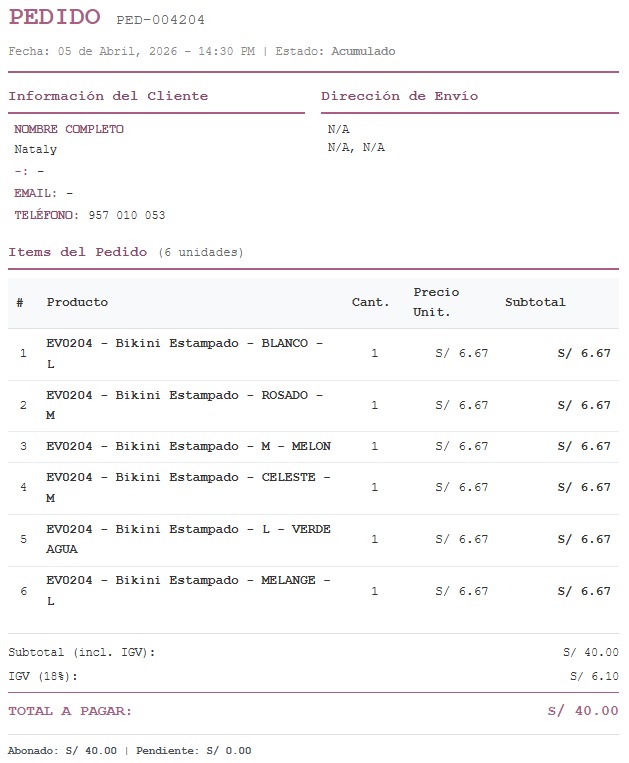 PEDIDO PED-004204

Fecha: 05 de Abril, 2026 - 14:30 PM | Estado: Acumulado

Información del Cliente

NOMBRE COMPLETO
Nataly
-: -
EMAIL: -
TELÉFONO: 957 010 053

Dirección de Envío

N/A
N/A, N/A

Items del Pedido (6 unidades)

| # | Producto | Cant. | Precio Unit. | Subtotal |
|---|---|---|---|---|
| 1 | EV0204 - Bikini Estampado - BLANCO - L | 1 | S/ 6.67 | S/ 6.67 |
| 2 | EV0204 - Bikini Estampado - ROSADO - M | 1 | S/ 6.67 | S/ 6.67 |
| 3 | EV0204 - Bikini Estampado - M - MELON | 1 | S/ 6.67 | S/ 6.67 |
| 4 | EV0204 - Bikini Estampado - CELESTE - M | 1 | S/ 6.67 | S/ 6.67 |
| 5 | EV0204 - Bikini Estampado - L - VERDE AGUA | 1 | S/ 6.67 | S/ 6.67 |
| 6 | EV0204 - Bikini Estampado - MELANGE - L | 1 | S/ 6.67 | S/ 6.67 |

Subtotal (incl. IGV): S/ 40.00
IGV (18%): S/ 6.10

TOTAL A PAGAR: S/ 40.00

Abonado: S/ 40.00 | Pendiente: S/ 0.00